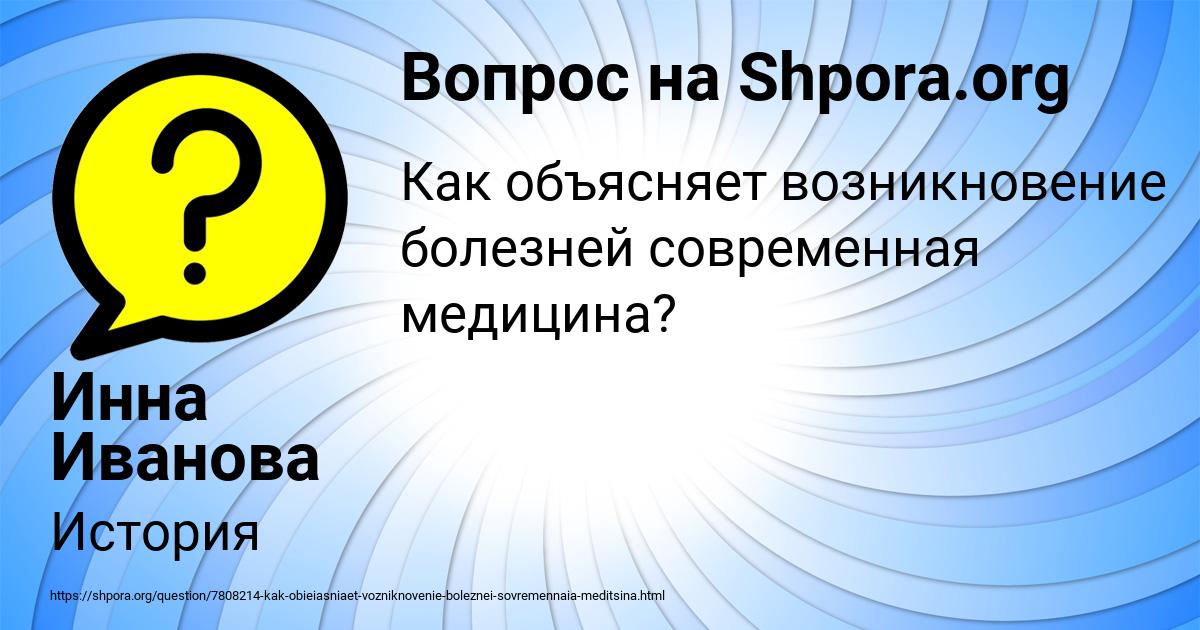 Вопрос на Shpora.org

Как объясняет возникновение болезней современная медицина?

Инна Иванова

История

https://shpora.org/question/7808214-kak-obieiasniaet-vozniknovenie-boleznei-sovremennaia-meditsina.html